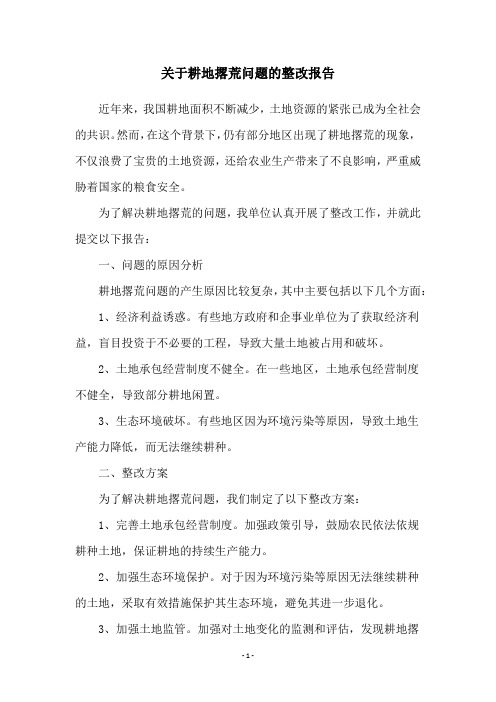 关于耕地撂荒问题的整改报告

近年来，我国耕地面积不断减少，土地资源的紧张已成为全社会的共识。然而，在这个背景下，仍有部分地区出现了耕地撂荒的现象，不仅浪费了宝贵的土地资源，还给农业生产带来了不良影响，严重威胁着国家的粮食安全。

为了解决耕地撂荒的问题，我单位认真开展了整改工作，并就此提交以下报告：

一、问题的原因分析

耕地撂荒问题的产生原因比较复杂，其中主要包括以下几个方面：

1、经济利益诱惑。有些地方政府和企事业单位为了获取经济利益，盲目投资于不必要的工程，导致大量土地被占用和破坏。

2、土地承包经营制度不健全。在一些地区，土地承包经营制度不健全，导致部分耕地闲置。

3、生态环境破坏。有些地区因为环境污染等原因，导致土地生产能力降低，而无法继续耕种。

二、整改方案

为了解决耕地撂荒问题，我们制定了以下整改方案：

1、完善土地承包经营制度。加强政策引导，鼓励农民依法依规耕种土地，保证耕地的持续生产能力。

2、加强生态环境保护。对于因为环境污染等原因无法继续耕种的土地，采取有效措施保护其生态环境，避免其进一步退化。

3、加强土地监管。加强对土地变化的监测和评估，发现耕地撂

- 1 -